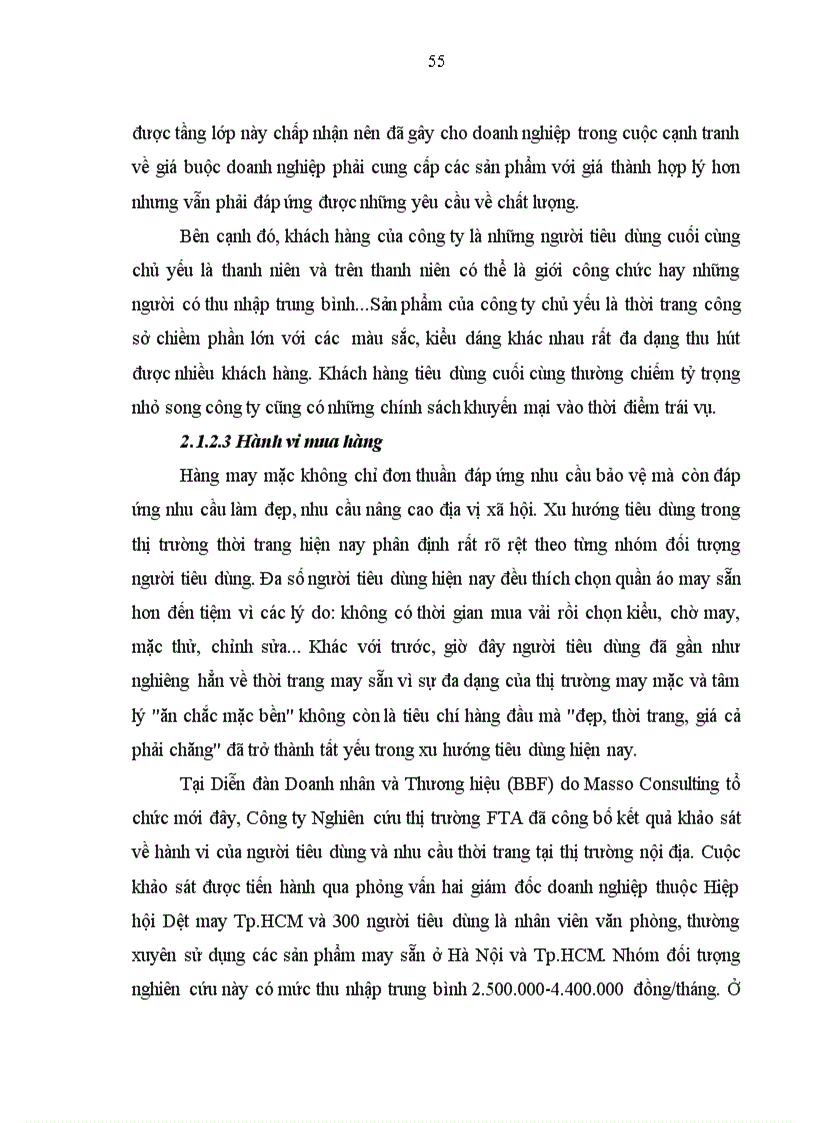 55

được tầng lớp này chấp nhận nên đã gây cho doanh nghiệp trong cuộc cạnh tranh về giá buộc doanh nghiệp phải cung cấp các sản phẩm với giá thành hợp lý hơn nhưng vẫn phải đáp ứng được những yêu cầu về chất lượng.

Bên cạnh đó, khách hàng của công ty là những người tiêu dùng cuối cùng chủ yếu là thanh niên và trên thanh niên có thể là giới công chức hay những người có thu nhập trung bình...Sản phẩm của công ty chủ yếu là thời trang công sở chiếm phần lớn với các màu sắc, kiểu dáng khác nhau rất đa dạng thu hút được nhiều khách hàng. Khách hàng tiêu dùng cuối cùng thường chiếm tỷ trọng nhỏ song công ty cũng có những chính sách khuyến mại vào thời điểm trái vụ.

2.1.2.3 Hành vi mua hàng

Hàng may mặc không chỉ đơn thuần đáp ứng nhu cầu bảo vệ mà còn đáp ứng nhu cầu làm đẹp, nhu cầu nâng cao địa vị xã hội. Xu hướng tiêu dùng trong thị trường thời trang hiện nay phân định rất rõ rệt theo từng nhóm đối tượng người tiêu dùng. Đa số người tiêu dùng hiện nay đều thích chọn quần áo may sẵn hơn đến tiệm vì các lý do: không có thời gian mua vải rồi chọn kiểu, chờ may, mặc thử, chỉnh sửa... Khác với trước, giờ đây người tiêu dùng đã gần như nghiêng hẳn về thời trang may sẵn vì sự đa dạng của thị trường may mặc và tâm lý "ăn chắc mặc bền" không còn là tiêu chí hàng đầu mà "đẹp, thời trang, giá cả phải chăng" đã trở thành tất yếu trong xu hướng tiêu dùng hiện nay.

Tại Diễn đàn Doanh nhân và Thương hiệu (BBF) do Masso Consulting tổ chức mới đây, Công ty Nghiên cứu thị trường FTA đã công bố kết quả khảo sát về hành vi của người tiêu dùng và nhu cầu thời trang tại thị trường nội địa. Cuộc khảo sát được tiến hành qua phỏng vấn hai giám đốc doanh nghiệp thuộc Hiệp hội Dệt may Tp.HCM và 300 người tiêu dùng là nhân viên văn phòng, thường xuyên sử dụng các sản phẩm may sẵn ở Hà Nội và Tp.HCM. Nhóm đối tượng nghiên cứu này có mức thu nhập trung bình 2.500.000-4.400.000 đồng/tháng. Ở